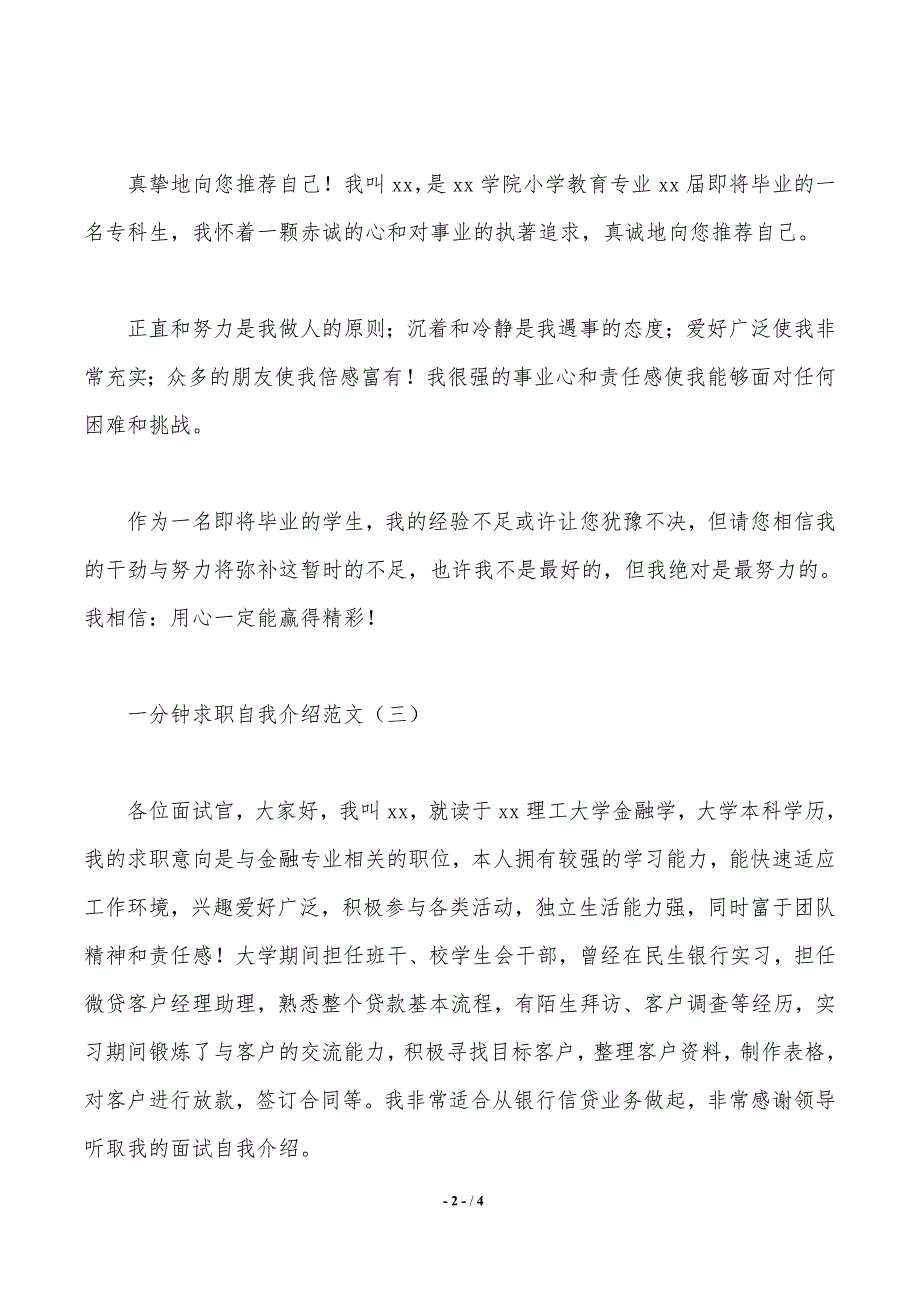 真挚地向您推荐自己！我叫 xx，是 xx 学院小学教育专业 xx 届即将毕业的一名专科生，我怀着一颗赤诚的心和对事业的执著追求，真诚地向您推荐自己。

正直和努力是我做人的原则；沉着和冷静是我遇事的态度；爱好广泛使我非常充实；众多的朋友使我倍感富有！我很强的事业心和责任感使我能够面对任何困难和挑战。

作为一名即将毕业的学生，我的经验不足或许让您犹豫不决，但请您相信我的干劲与努力将弥补这暂时的不足，也许我不是最好的，但我绝对是最努力的。我相信：用心一定能赢得精彩！

一分钟求职自我介绍范文（三）

各位面试官，大家好，我叫 xx，就读于 xx 理工大学金融学，大学本科学历，我的求职意向是与金融专业相关的职位，本人拥有较强的学习能力，能快速适应工作环境，兴趣爱好广泛，积极参与各类活动，独立生活能力强，同时富于团队精神和责任感！大学期间担任班干、校学生会干部，曾经在民生银行实习，担任微贷客户经理助理，熟悉整个贷款基本流程，有陌生拜访、客户调查等经历，实习期间锻炼了与客户的交流能力，积极寻找目标客户，整理客户资料，制作表格，对客户进行放款，签订合同等。我非常适合从银行信贷业务做起，非常感谢领导听取我的面试自我介绍。

- 2 - / 4